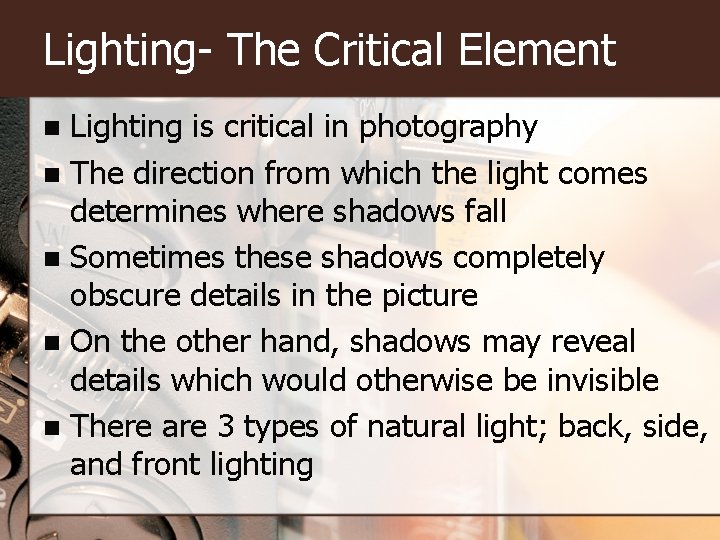 Lighting- The Critical Element

- Lighting is critical in photography
- The direction from which the light comes determines where shadows fall
- Sometimes these shadows completely obscure details in the picture
- On the other hand, shadows may reveal details which would otherwise be invisible
- There are 3 types of natural light; back, side, and front lighting